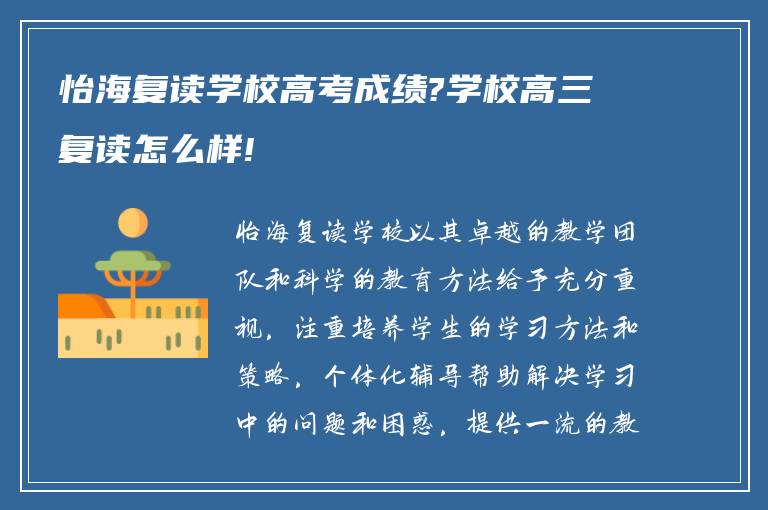 怡海复读学校高考成绩?学校高三复读怎么样!

怡海复读学校以其卓越的教学团队和科学的教育方法给予充分重视，注重培养学生的学习方法和策略，个体化辅导帮助解决学习中的问题和困惑，提供一流的教